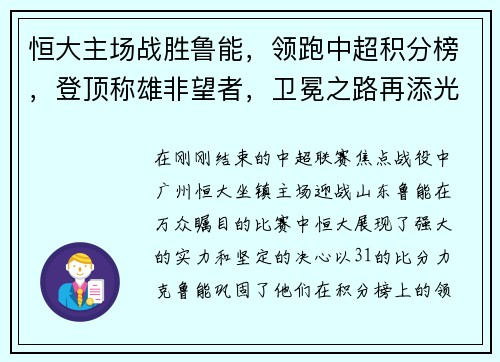 恒大主场战胜鲁能，领跑中超积分榜，登顶称雄非望者，卫冕之路再添光

在刚刚结束的中超联赛焦点战役中广州恒大坐镇主场迎战山东鲁能在万众瞩目的比赛中恒大展现了强大的实力和坚定的决心以31的比分力克鲁能巩固了他们在积分榜上的领